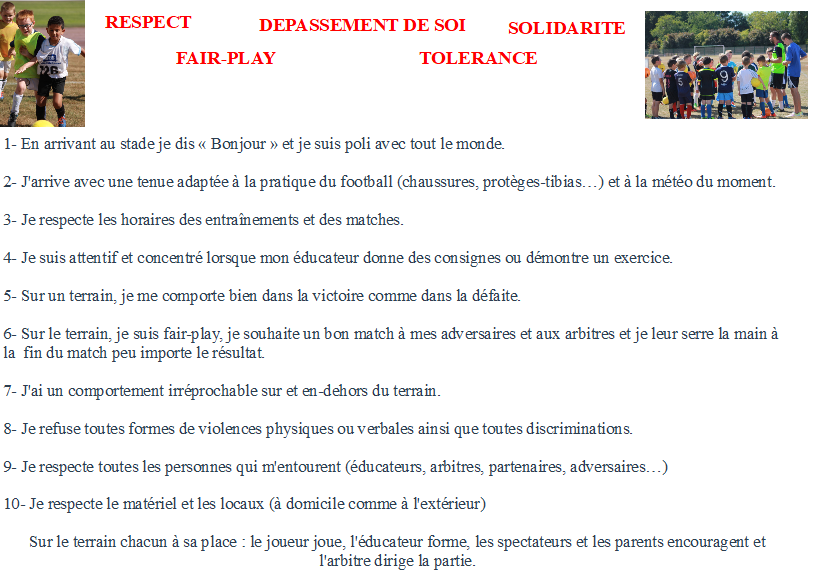 RESPECT DEPASSEMENT DE SOI SOLIDARITE

FAIR-PLAY TOLERANCE

1- En arrivant au stade je dis « Bonjour » et je suis poli avec tout le monde.

2- J'arrive avec une tenue adaptée à la pratique du football (chaussures, protèges-tibias…) et à la météo du moment.

3- Je respecte les horaires des entraînements et des matches.

4- Je suis attentif et concentré lorsque mon éducateur donne des consignes ou démontre un exercice.

5- Sur un terrain, je me comporte bien dans la victoire comme dans la défaite.

6- Sur le terrain, je suis fair-play, je souhaite un bon match à mes adversaires et aux arbitres et je leur serre la main à la fin du match peu importe le résultat.

7- J'ai un comportement irréprochable sur et en-dehors du terrain.

8- Je refuse toutes formes de violences physiques ou verbales ainsi que toutes discriminations.

9- Je respecte toutes les personnes qui m'entourent (éducateurs, arbitres, partenaires, adversaires…)

10- Je respecte le matériel et les locaux (à domicile comme à l'extérieur)

Sur le terrain chacun à sa place : le joueur joue, l'éducateur forme, les spectateurs et les parents encouragent et l'arbitre dirige la partie.